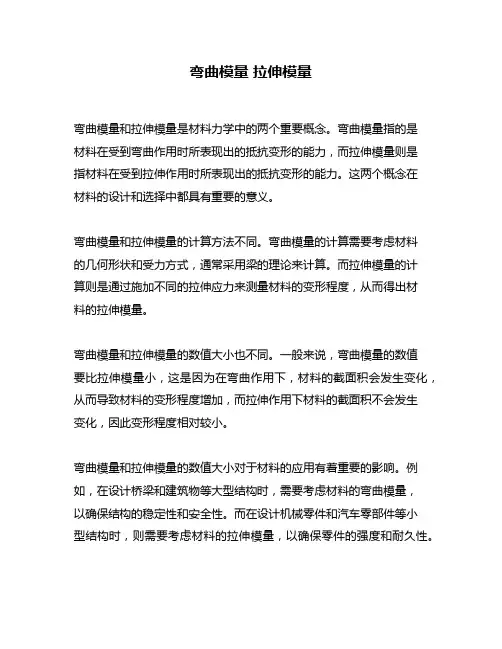 弯曲模量 拉伸模量

弯曲模量和拉伸模量是材料力学中的两个重要概念。弯曲模量指的是材料在受到弯曲作用时所表现出的抵抗变形的能力，而拉伸模量则是指材料在受到拉伸作用时所表现出的抵抗变形的能力。这两个概念在材料的设计和选择中都具有重要的意义。

弯曲模量和拉伸模量的计算方法不同。弯曲模量的计算需要考虑材料的几何形状和受力方式，通常采用梁的理论来计算。而拉伸模量的计算则是通过施加不同的拉伸应力来测量材料的变形程度，从而得出材料的拉伸模量。

弯曲模量和拉伸模量的数值大小也不同。一般来说，弯曲模量的数值要比拉伸模量小，这是因为在弯曲作用下，材料的截面积会发生变化，从而导致材料的变形程度增加，而拉伸作用下材料的截面积不会发生变化，因此变形程度相对较小。

弯曲模量和拉伸模量的数值大小对于材料的应用有着重要的影响。例如，在设计桥梁和建筑物等大型结构时，需要考虑材料的弯曲模量，以确保结构的稳定性和安全性。而在设计机械零件和汽车零部件等小型结构时，则需要考虑材料的拉伸模量，以确保零件的强度和耐久性。